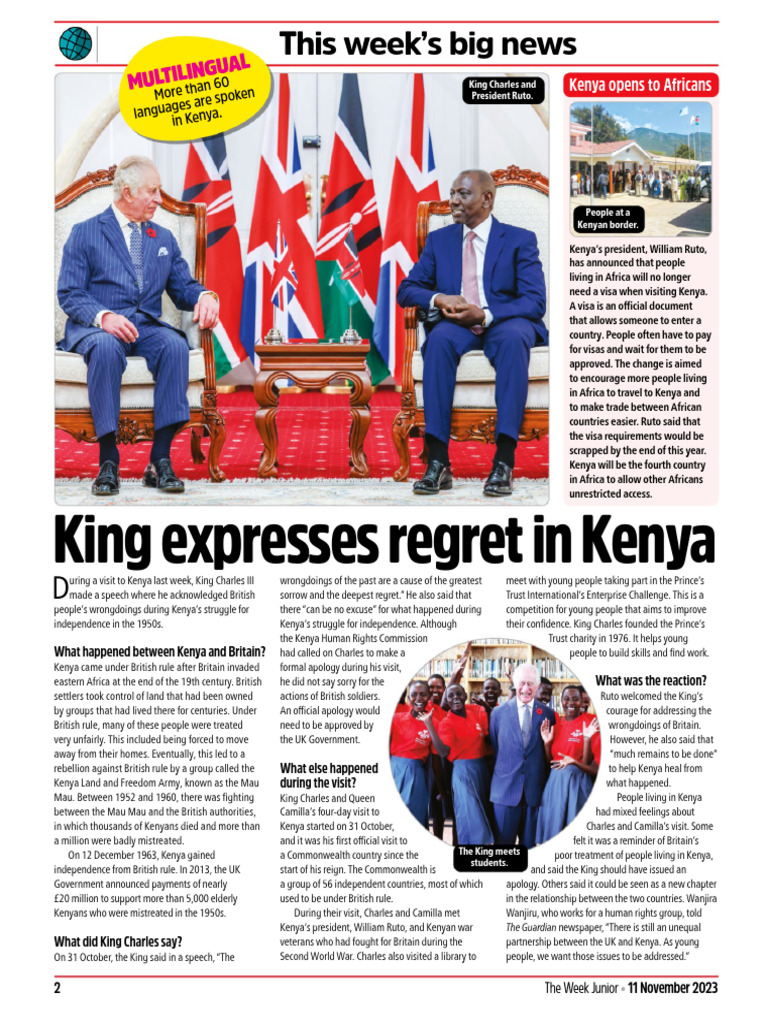 This week's big news

MULTILINGUAL
More than 60 languages are spoken in Kenya.

King Charles and President Ruto.

Kenya opens to Africans

People at a Kenyan border.

Kenya's president, William Ruto, has announced that people living in Africa will no longer need a visa when visiting Kenya. A visa is an official document that allows someone to enter a country. People often have to pay for visas and wait for them to be approved. The change is aimed to encourage more people living in Africa to travel to Kenya and to make trade between African countries easier. Ruto said that the visa requirements would be scrapped by the end of this year. Kenya will be the fourth country in Africa to allow other Africans unrestricted access.

King expresses regret in Kenya

During a visit to Kenya last week, King Charles III made a speech where he acknowledged British people's wrongdoings during Kenya's struggle for independence in the 1950s.

What happened between Kenya and Britain?
Kenya came under British rule after Britain invaded eastern Africa at the end of the 19th century. British settlers took control of land that had been owned by groups that had lived there for centuries. Under British rule, many of these people were treated very unfairly. This included being forced to move away from their homes. Eventually, this led to a rebellion against British rule by a group called the Kenya Land and Freedom Army, known as the Mau Mau. Between 1952 and 1960, there was fighting between the Mau Mau and the British authorities, in which thousands of Kenyans died and more than a million were badly mistreated.

On 12 December 1963, Kenya gained independence from British rule. In 2013, the UK Government announced payments of nearly £20 million to support more than 5,000 elderly Kenyans who were mistreated in the 1950s.

What did King Charles say?
On 31 October, the King said in a speech, "The wrongdoings of the past are a cause of the greatest sorrow and the deepest regret." He also said that there "can be no excuse" for what happened during Kenya's struggle for independence. Although the Kenya Human Rights Commission had called on Charles to make a formal apology during his visit, he did not say sorry for the actions of British soldiers. An official apology would need to be approved by the UK Government.

What else happened during the visit?
King Charles and Queen Camilla's four-day visit to Kenya started on 31 October, and it was his first official visit to a Commonwealth country since the start of his reign. The Commonwealth is a group of 56 independent countries, most of which used to be under British rule.

During their visit, Charles and Camilla met Kenya's president, William Ruto, and Kenyan war veterans who had fought for Britain during the Second World War. Charles also visited a library to meet with young people taking part in the Prince's Trust International's Enterprise Challenge. This is a competition for young people that aims to improve their confidence. King Charles founded the Prince's Trust charity in 1976. It helps young people to build skills and find work.

The King meets students.

What was the reaction?
Ruto welcomed the King's courage for addressing the wrongdoings of Britain. However, he also said that "much remains to be done" to help Kenya heal from what happened.

People living in Kenya had mixed feelings about Charles and Camilla's visit. Some felt it was a reminder of Britain's poor treatment of people living in Kenya, and said the King should have issued an apology. Others said it could be seen as a new chapter in the relationship between the two countries. Wanjira Wanjiru, who works for a human rights group, told The Guardian newspaper, "There is still an unequal partnership between the UK and Kenya. As young people, we want those issues to be addressed."

2

The Week Junior • 11 November 2023